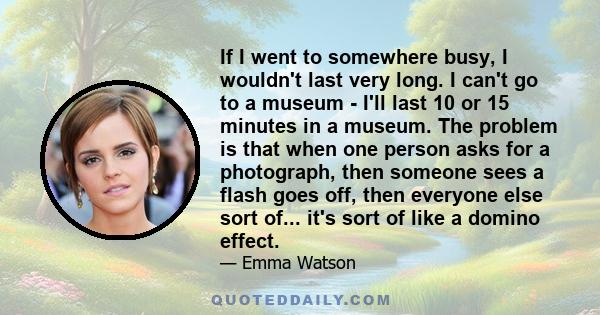 If I went to somewhere busy, I wouldn't last very long. I can't go to a museum - I'll last 10 or 15 minutes in a museum. The problem is that when one person asks for a photograph, then someone sees a flash goes off, then everyone else sort of... it's sort of like a domino effect.

— Emma Watson

QUOTEDDAILY.COM